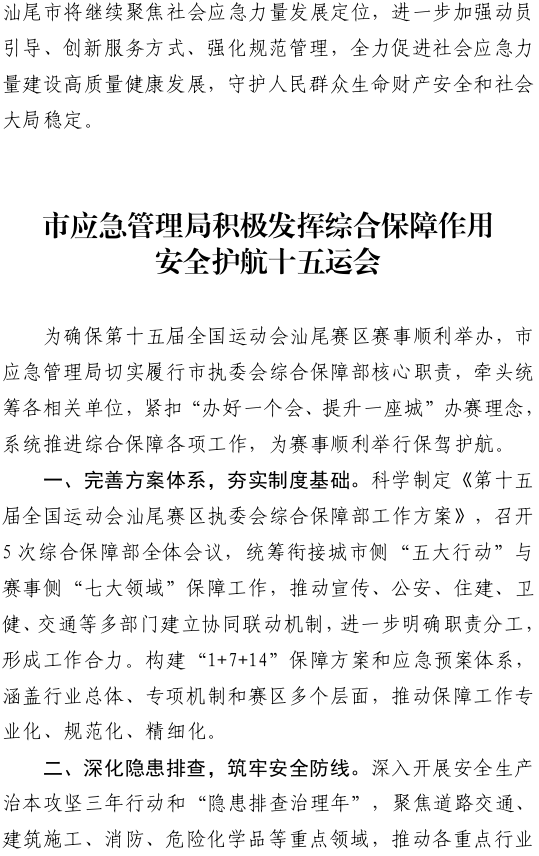 汕尾市将继续聚焦社会应急力量发展定位，进一步加强动员引导、创新服务方式、强化规范管理，全力促进社会应急力量建设高质量健康发展，守护人民群众生命财产安全和社会大局稳定。

市应急管理局积极发挥综合保障作用
安全护航十五运会

为确保第十五届全国运动会汕尾赛区赛事顺利举办，市应急管理局切实履行市执委会综合保障部核心职责，牵头统筹各相关单位，紧扣“办好一个会、提升一座城”办赛理念，系统推进综合保障各项工作，为赛事顺利举行保驾护航。

一、完善方案体系，夯实制度基础。科学制定《第十五届全国运动会汕尾赛区执委会综合保障部工作方案》，召开5次综合保障部全体会议，统筹衔接城市侧“五大行动”与赛事侧“七大领域”保障工作，推动宣传、公安、住建、卫健、交通等多部门建立协同联动机制，进一步明确职责分工，形成工作合力。构建“1+7+14”保障方案和应急预案体系，涵盖行业总体、专项机制和赛区多个层面，推动保障工作专业化、规范化、精细化。

二、深化隐患排查，筑牢安全防线。深入开展安全生产治本攻坚三年行动和“隐患排查治理年”，聚焦道路交通、建筑施工、消防、危险化学品等重点领域，推动各重点行业